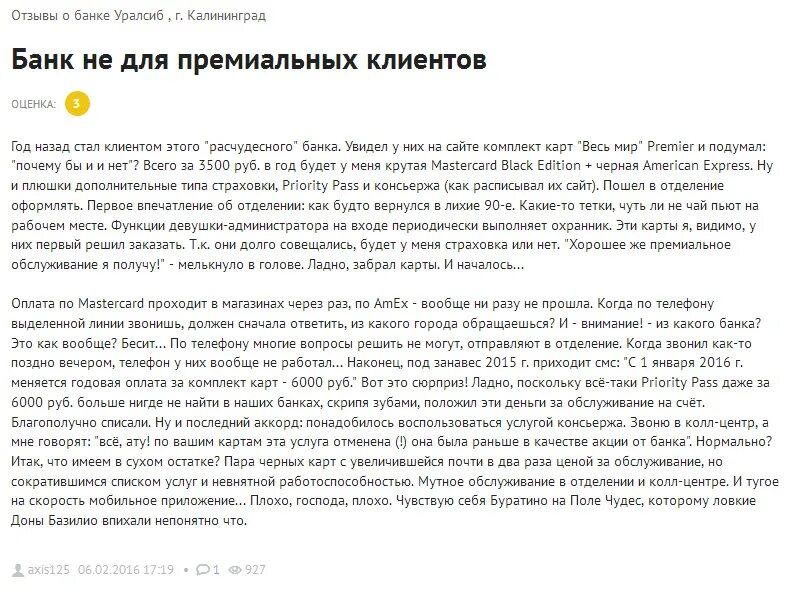 Отзывы о банке Уралсиб , г. Калининград

Банк не для премиальных клиентов

ОЦЕНКА: 3

Год назад стал клиентом этого "расчудесного" банка. Увидел у них на сайте комплект карт "Весь мир" Premier и подумал: "почему бы и и нет"? Всего за 3500 руб. в год будет у меня крутая Mastercard Black Edition + черная American Express. Ну и плюшки дополнительные типа страховки, Priority Pass и консьержа (как расписывал их сайт). Пошел в отделение оформлять. Первое впечатление об отделении: как будто вернулся в лихие 90-е. Какие-то тетки, чуть ли не чай пьют на рабочем месте. Функции девушки-администратора на входе периодически выполняет охранник. Эти карты я, видимо, у них первый решил заказать. Т.к. они долго совещались, будет у меня страховка или нет. "Хорошее же премиальное обслуживание я получу!" - мелькнуло в голове. Ладно, забрал карты. И началось...

Оплата по Mastercard проходит в магазинах через раз, по AmEx - вообще ни разу не прошла. Когда по телефону выделенной линии звонишь, должен сначала ответить, из какого города обращаешься? И - внимание! - из какого банка? Это как вообще? Бесит... По телефону многие вопросы решить не могут, отправляют в отделение. Когда звонил как-то поздно вечером, телефон у них вообще не работал... Наконец, под занавес 2015 г. приходит смс: "С 1 января 2016 г. меняется годовая оплата за комплект карт - 6000 руб." Вот это сюрприз! Ладно, поскольку всё-таки Priority Pass даже за 6000 руб. больше нигде не найти в наших банках, скрипя зубами, положил эти деньги за обслуживание на счёт. Благополучно списали. Ну и последний аккорд: понадобилось воспользоваться услугой консьержа. Звоню в колл-центр, а мне говорят: "всё, ату! по вашим картам эта услуга отменена (!) она была раньше в качестве акции от банка". Нормально? Итак, что имеем в сухом остатке? Пара черных карт с увеличившейся почти в два раза ценой за обслуживание, но сократившимся списком услуг и невнятной работоспособностью. Мутное обслуживание в отделении и колл-центре. И тугое на скорость мобильное приложение... Плохо, господа, плохо. Чувствую себя Буратино на Поле Чудес, которому ловкие Доны Базилио впихали непонятно что.

axis125 06.02.2016 17:19 • 1 927